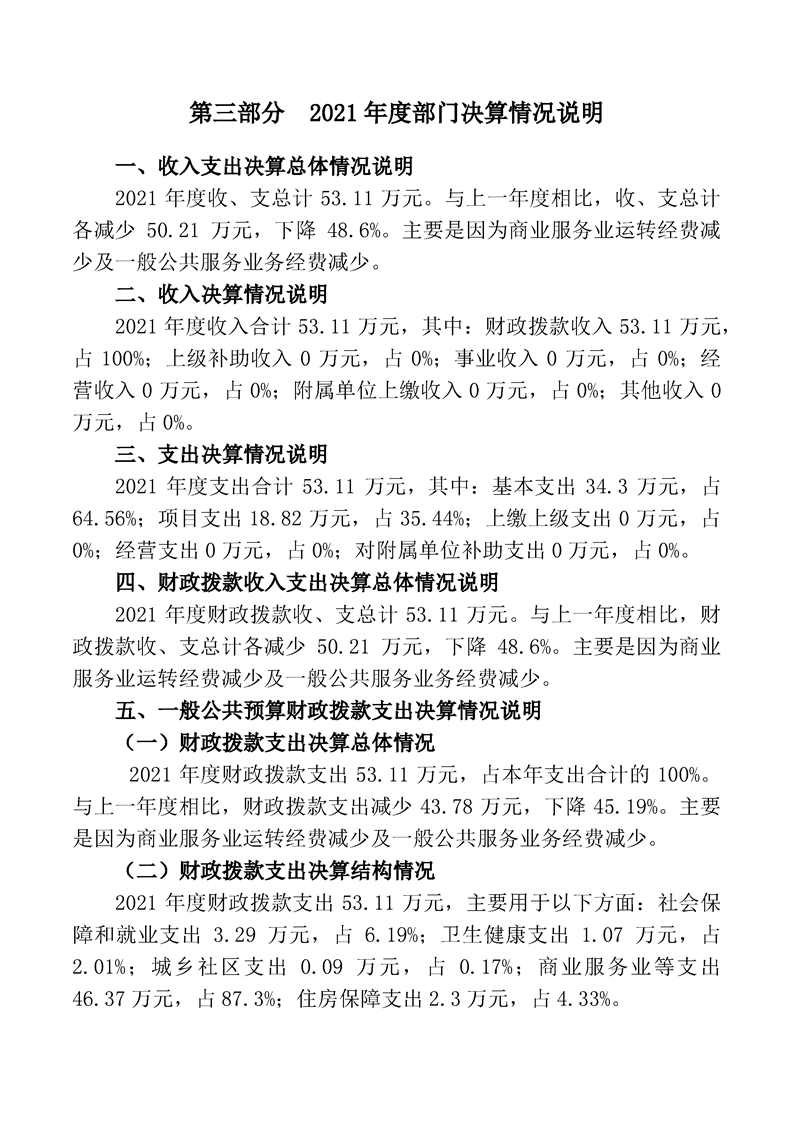 第三部分　2021 年度部门决算情况说明

一、收入支出决算总体情况说明

2021 年度收、支总计 53.11 万元。与上一年度相比，收、支总计各减少 50.21 万元，下降 48.6%。主要是因为商业服务业运转经费减少及一般公共服务业务经费减少。

二、收入决算情况说明

2021 年度收入合计 53.11 万元，其中：财政拨款收入 53.11 万元，占 100%；上级补助收入 0 万元，占 0%；事业收入 0 万元，占 0%；经营收入 0 万元，占 0%；附属单位上缴收入 0 万元，占 0%；其他收入 0 万元，占 0%。

三、支出决算情况说明

2021 年度支出合计 53.11 万元，其中：基本支出 34.3 万元，占 64.56%；项目支出 18.82 万元，占 35.44%；上缴上级支出 0 万元，占 0%；经营支出 0 万元，占 0%；对附属单位补助支出 0 万元，占 0%。

四、财政拨款收入支出决算总体情况说明

2021 年度财政拨款收、支总计 53.11 万元。与上一年度相比，财政拨款收、支总计各减少 50.21 万元，下降 48.6%。主要是因为商业服务业运转经费减少及一般公共服务业务经费减少。

五、一般公共预算财政拨款支出决算情况说明

（一）财政拨款支出决算总体情况

2021 年度财政拨款支出 53.11 万元，占本年支出合计的 100%。与上一年度相比，财政拨款支出减少 43.78 万元，下降 45.19%。主要是因为商业服务业运转经费减少及一般公共服务业务经费减少。

（二）财政拨款支出决算结构情况

2021 年度财政拨款支出 53.11 万元，主要用于以下方面：社会保障和就业支出 3.29 万元，占 6.19%；卫生健康支出 1.07 万元，占 2.01%；城乡社区支出 0.09 万元，占 0.17%；商业服务业等支出 46.37 万元，占 87.3%；住房保障支出 2.3 万元，占 4.33%。